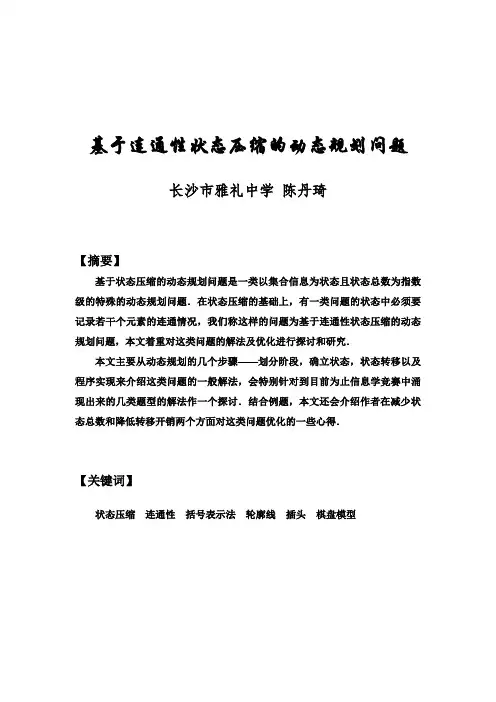 基于连通性状态压缩的动态规划问题

长沙市雅礼中学 陈丹琦

【摘要】

基于状态压缩的动态规划问题是一类以集合信息为状态且状态总数为指数级的特殊的动态规划问题．在状态压缩的基础上，有一类问题的状态中必须要记录若干个元素的连通情况，我们称这样的问题为基于连通性状态压缩的动态规划问题，本文着重对这类问题的解法及优化进行探讨和研究．

本文主要从动态规划的几个步骤——划分阶段，确立状态，状态转移以及程序实现来介绍这类问题的一般解法，会特别针对到目前为止信息学竞赛中涌现出来的几类题型的解法作一个探讨．结合例题，本文还会介绍作者在减少状态总数和降低转移开销两个方面对这类问题优化的一些心得．

【关键词】

状态压缩　连通性　括号表示法　轮廓线　插头　棋盘模型